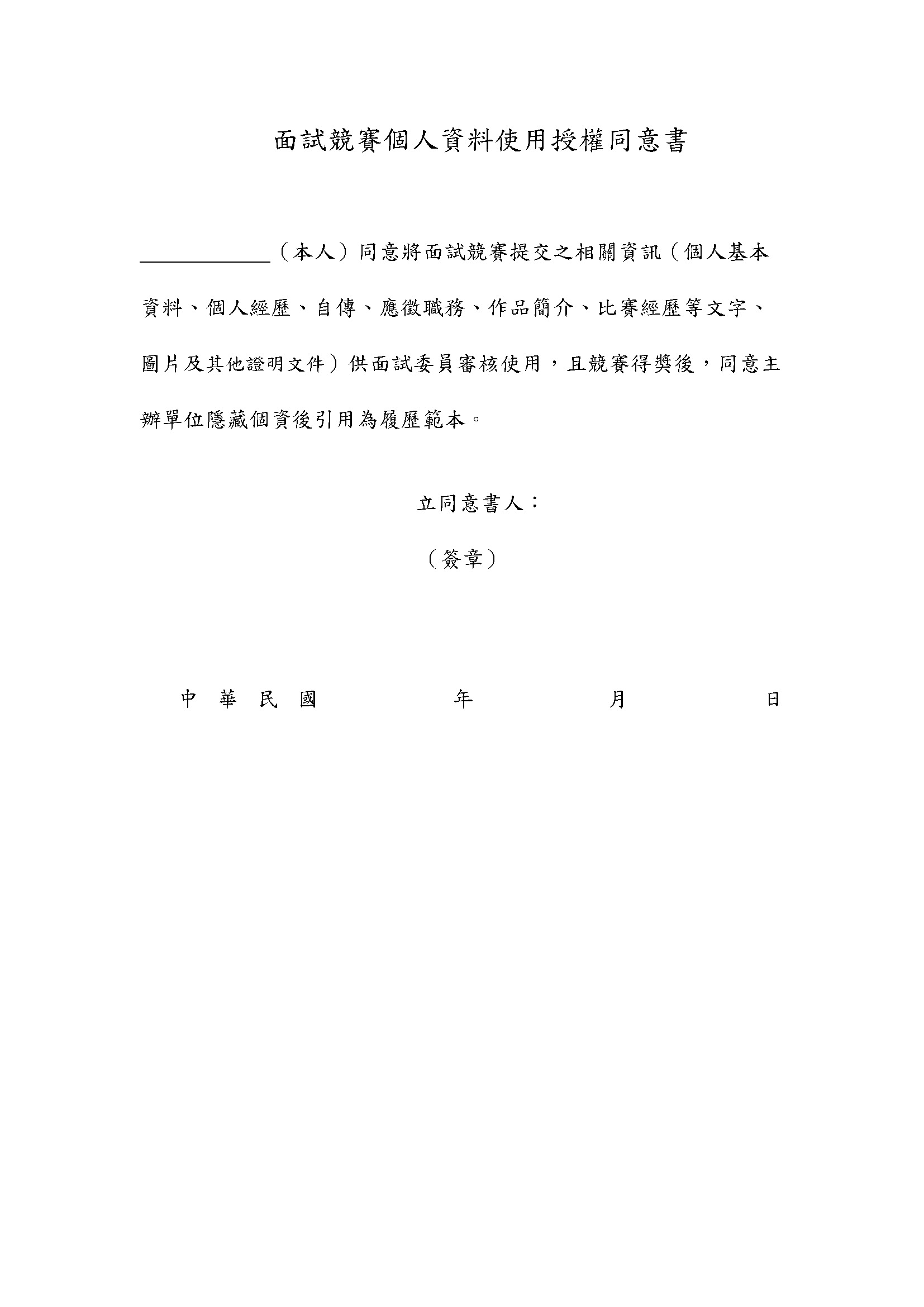 面試競賽個人資料使用授權同意書

____________（本人）同意將面試競賽提交之相關資訊（個人基本資料、個人經歷、自傳、應徵職務、作品簡介、比賽經歷等文字、圖片及其他證明文件）供面試委員審核使用，且競賽得獎後，同意主辦單位隱藏個資後引用為履歷範本。

立同意書人：

（簽章）

中 華 民 國　　　　年　　　　月　　　　日